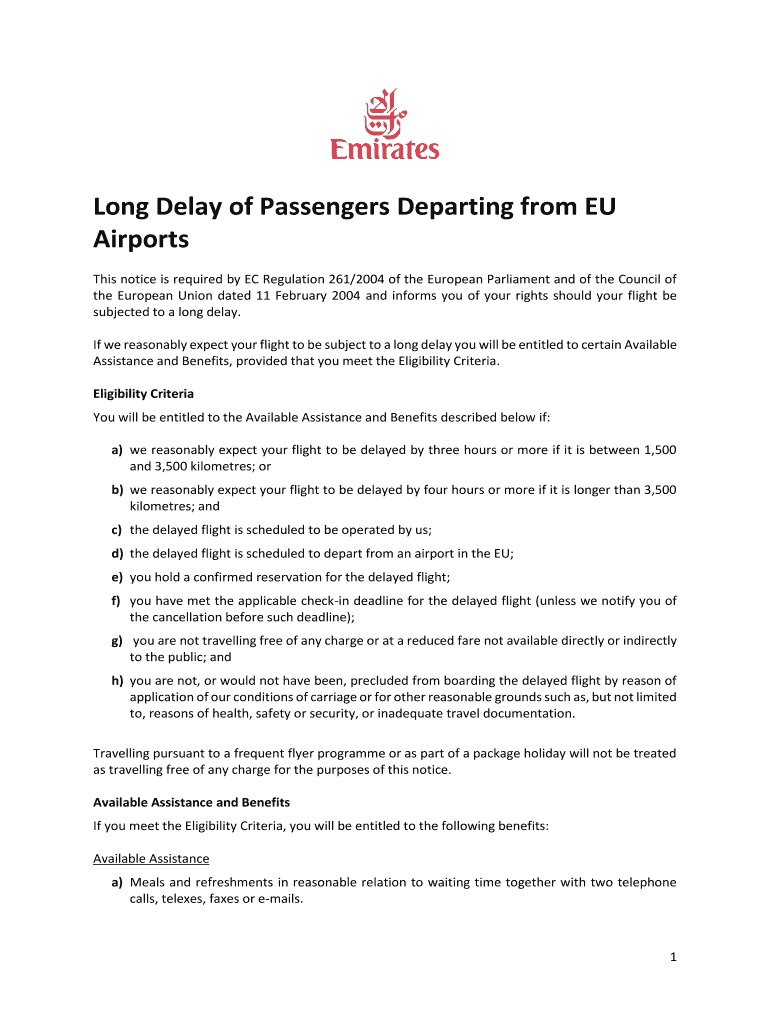 الإمارات
Emirates

Long Delay of Passengers Departing from EU Airports

This notice is required by EC Regulation 261/2004 of the European Parliament and of the Council of the European Union dated 11 February 2004 and informs you of your rights should your flight be subjected to a long delay.

If we reasonably expect your flight to be subject to a long delay you will be entitled to certain Available Assistance and Benefits, provided that you meet the Eligibility Criteria.

Eligibility Criteria

You will be entitled to the Available Assistance and Benefits described below if:

a) we reasonably expect your flight to be delayed by three hours or more if it is between 1,500 and 3,500 kilometres; or

b) we reasonably expect your flight to be delayed by four hours or more if it is longer than 3,500 kilometres; and

c) the delayed flight is scheduled to be operated by us;

d) the delayed flight is scheduled to depart from an airport in the EU;

e) you hold a confirmed reservation for the delayed flight;

f) you have met the applicable check-in deadline for the delayed flight (unless we notify you of the cancellation before such deadline);

g) you are not travelling free of any charge or at a reduced fare not available directly or indirectly to the public; and

h) you are not, or would not have been, precluded from boarding the delayed flight by reason of application of our conditions of carriage or for other reasonable grounds such as, but not limited to, reasons of health, safety or security, or inadequate travel documentation.

Travelling pursuant to a frequent flyer programme or as part of a package holiday will not be treated as travelling free of any charge for the purposes of this notice.

Available Assistance and Benefits

If you meet the Eligibility Criteria, you will be entitled to the following benefits:

Available Assistance

a) Meals and refreshments in reasonable relation to waiting time together with two telephone calls, telexes, faxes or e-mails.

1